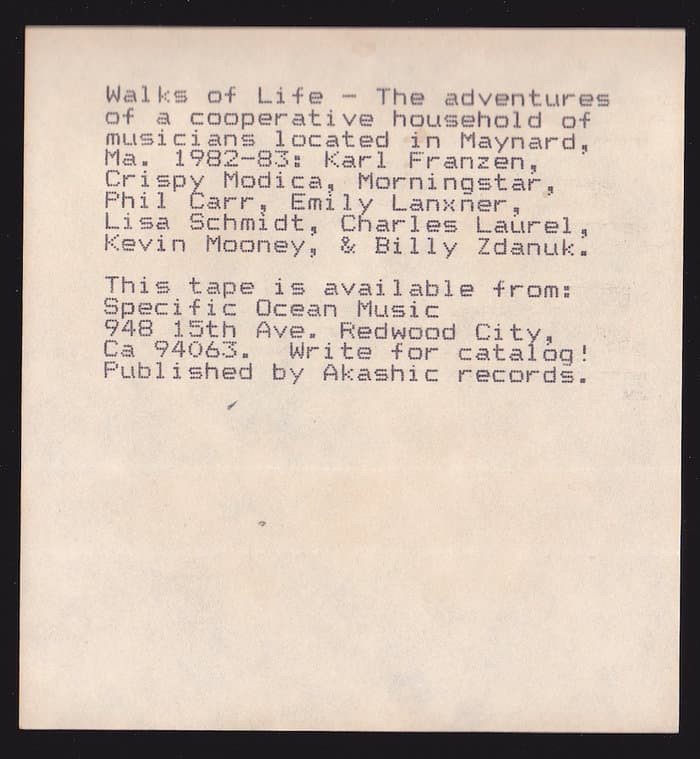 Walks of Life - The adventures of a cooperative household of musicians located in Maynard, Ma. 1982-83: Karl Franzen, Crispy Modica, Morningstar, Phil Carr, Emily Lanxner, Lisa Schmidt, Charles Laurel, Kevin Mooney, & Billy Zdanuk.

This tape is available from:
Specific Ocean Music
948 15th Ave. Redwood City,
Ca 94063. Write for catalog!
Published by Akashic records.